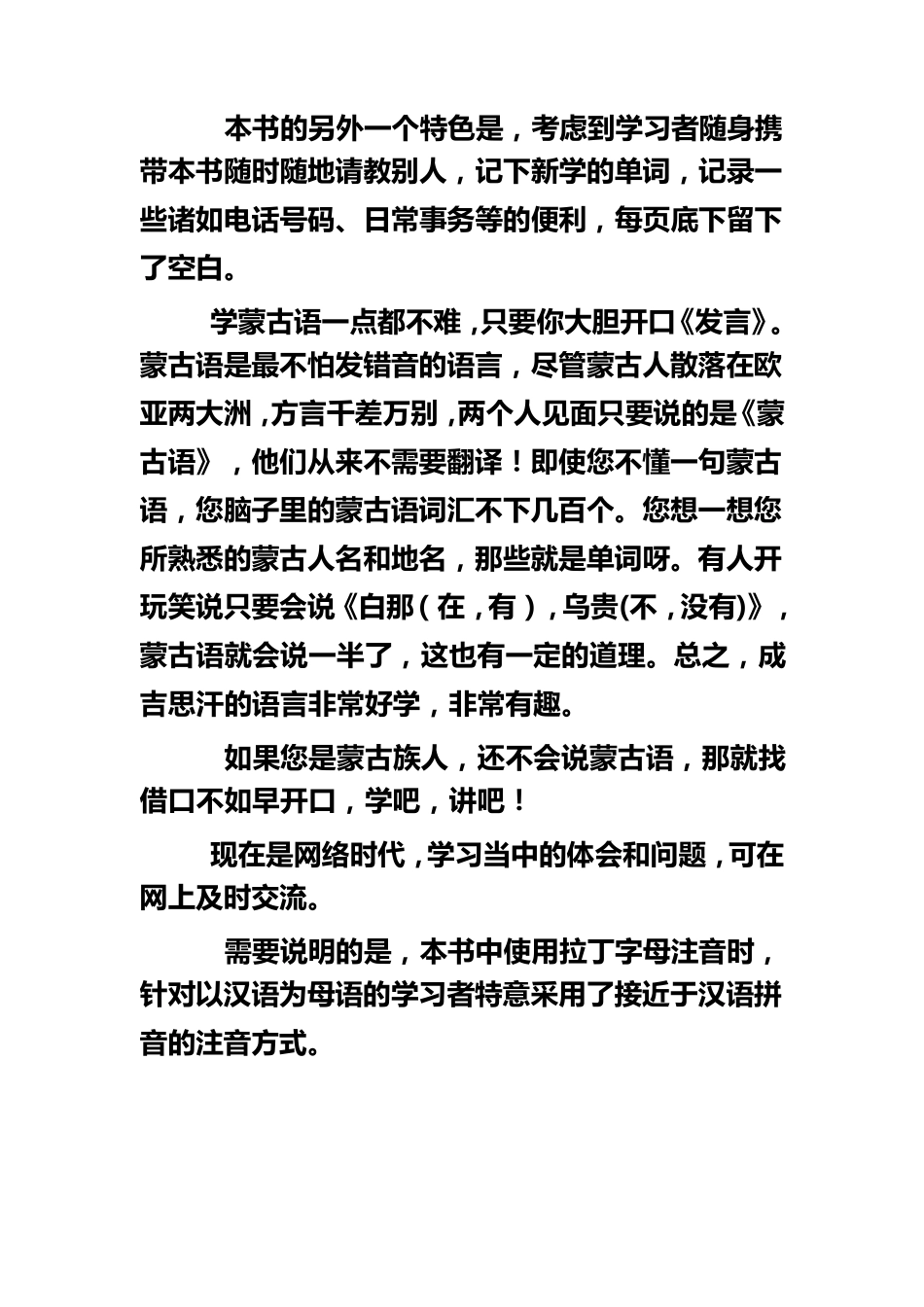 本书的另外一个特色是，考虑到学习者随身携带本书随时随地请教别人，记下新学的单词，记录一些诸如电话号码、日常事务等的便利，每页底下留下了空白。

学蒙古语一点都不难，只要你大胆开口《发言》。蒙古语是最不怕发错音的语言，尽管蒙古人散落在欧亚两大洲，方言千差万别，两个人见面只要说的是《蒙古语》，他们从来不需要翻译！即使您不懂一句蒙古语，您脑子里的蒙古语词汇不下几百个。您想一想您所熟悉的蒙古人名和地名，那些就是单词呀。有人开玩笑说只要会说《白那（在，有），乌贵(不，没有)》，蒙古语就会说一半了，这也有一定的道理。总之，成吉思汗的语言非常好学，非常有趣。

如果您是蒙古族人，还不会说蒙古语，那就找借口不如早开口，学吧，讲吧！

现在是网络时代，学习当中的体会和问题，可在网上及时交流。

需要说明的是，本书中使用拉丁字母注音时，针对以汉语为母语的学习者特意采用了接近于汉语拼音的注音方式。